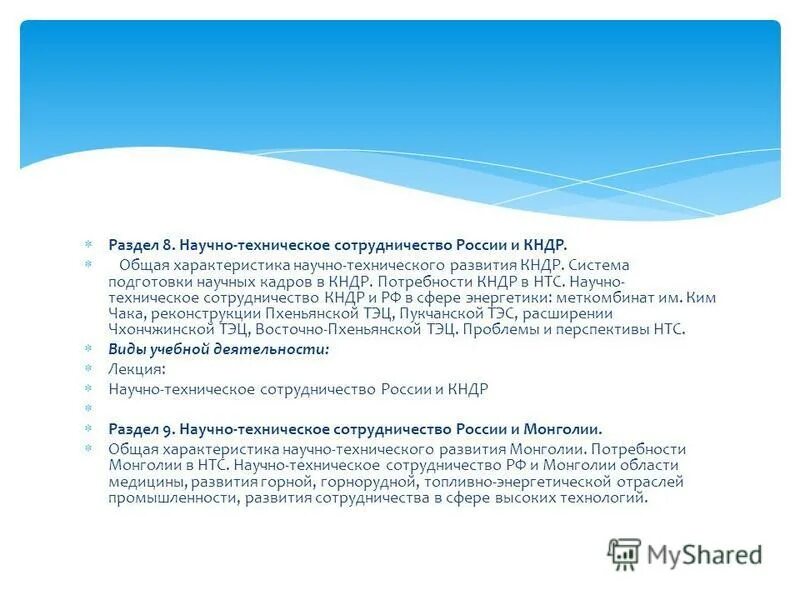 Раздел 8. Научно-техническое сотрудничество России и КНДР.

Общая характеристика научно-технического развития КНДР. Система подготовки научных кадров в КНДР. Потребности КНДР в НТС. Научно-техническое сотрудничество КНДР и РФ в сфере энергетики: меткомбинат им. Ким Чака, реконструкции Пхеньянской ТЭЦ, Пукчанской ТЭС, расширении Чхончжинской ТЭЦ, Восточно-Пхеньянской ТЭЦ. Проблемы и перспективы НТС.

Виды учебной деятельности:

Лекция:

Научно-техническое сотрудничество России и КНДР

Раздел 9. Научно-техническое сотрудничество России и Монголии.

Общая характеристика научно-технического развития Монголии. Потребности Монголии в НТС. Научно-техническое сотрудничество РФ и Монголии области медицины, развития горной, горнорудной, топливно-энергетической отраслей промышленности, развития сотрудничества в сфере высоких технологий.

MyShared